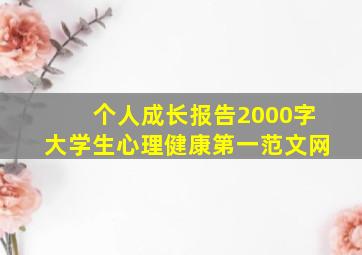 个人成长报告2000字
大学生心理健康第一范文网